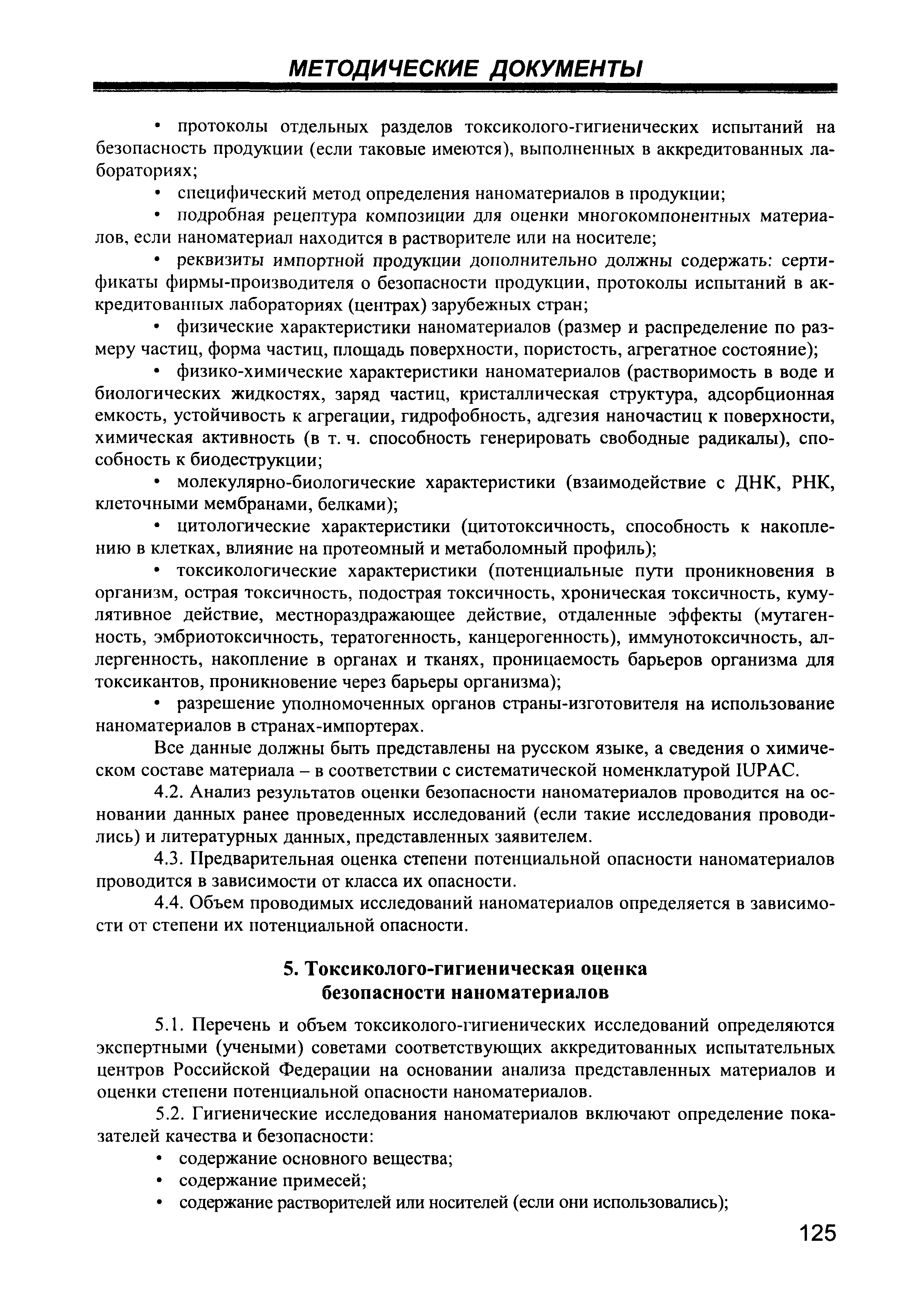 МЕТОДИЧЕСКИЕ ДОКУМЕНТЫ

• протоколы отдельных разделов токсиколого-гигиенических испытаний на безопасность продукции (если таковые имеются), выполненных в аккредитованных лабораториях;

• специфический метод определения наноматериалов в продукции;

• подробная рецептура композиции для оценки многокомпонентных материалов, если наноматериал находится в растворителе или на носителе;

• реквизиты импортной продукции дополнительно должны содержать: сертификаты фирмы-производителя о безопасности продукции, протоколы испытаний в аккредитованных лабораториях (центрах) зарубежных стран;

• физические характеристики наноматериалов (размер и распределение по размеру частиц, форма частиц, площадь поверхности, пористость, агрегатное состояние);

• физико-химические характеристики наноматериалов (растворимость в воде и биологических жидкостях, заряд частиц, кристаллическая структура, адсорбционная емкость, устойчивость к агрегации, гидрофобность, адгезия наночастиц к поверхности, химическая активность (в т. ч. способность генерировать свободные радикалы), способность к биодеструкции;

• молекулярно-биологические характеристики (взаимодействие с ДНК, РНК, клеточными мембранами, белками);

• цитологические характеристики (цитотоксичность, способность к накоплению в клетках, влияние на протеомный и метаболомный профиль);

• токсикологические характеристики (потенциальные пути проникновения в организм, острая токсичность, подострая токсичность, хроническая токсичность, кумулятивное действие, местнораздражающее действие, отдаленные эффекты (мутагенность, эмбриотоксичность, тератогенность, канцерогенность), иммунотоксичность, аллергенность, накопление в органах и тканях, проницаемость барьеров организма для токсикантов, проникновение через барьеры организма);

• разрешение уполномоченных органов страны-изготовителя на использование наноматериалов в странах-импортерах.

Все данные должны быть представлены на русском языке, а сведения о химическом составе материала – в соответствии с систематической номенклатурой IUPAC.

4.2. Анализ результатов оценки безопасности наноматериалов проводится на основании данных ранее проведенных исследований (если такие исследования проводились) и литературных данных, представленных заявителем.

4.3. Предварительная оценка степени потенциальной опасности наноматериалов проводится в зависимости от класса их опасности.

4.4. Объем проводимых исследований наноматериалов определяется в зависимости от степени их потенциальной опасности.

5. Токсиколого-гигиеническая оценка безопасности наноматериалов

5.1. Перечень и объем токсиколого-гигиенических исследований определяются экспертными (учеными) советами соответствующих аккредитованных испытательных центров Российской Федерации на основании анализа представленных материалов и оценки степени потенциальной опасности наноматериалов.

5.2. Гигиенические исследования наноматериалов включают определение показателей качества и безопасности:

• содержание основного вещества;

• содержание примесей;

• содержание растворителей или носителей (если они использовались);

125